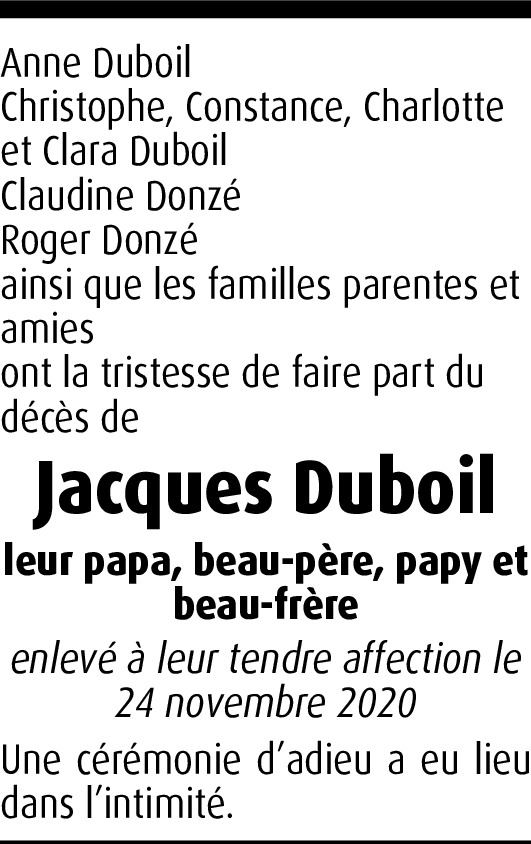 Anne Duboil
Christophe, Constance, Charlotte et Clara Duboil
Claudine Donzé
Roger Donzé
ainsi que les familles parentes et amies
ont la tristesse de faire part du décès de

Jacques Duboil

leur papa, beau-père, papy et beau-frère

enlevé à leur tendre affection le 24 novembre 2020

Une cérémonie d'adieu a eu lieu dans l'intimité.